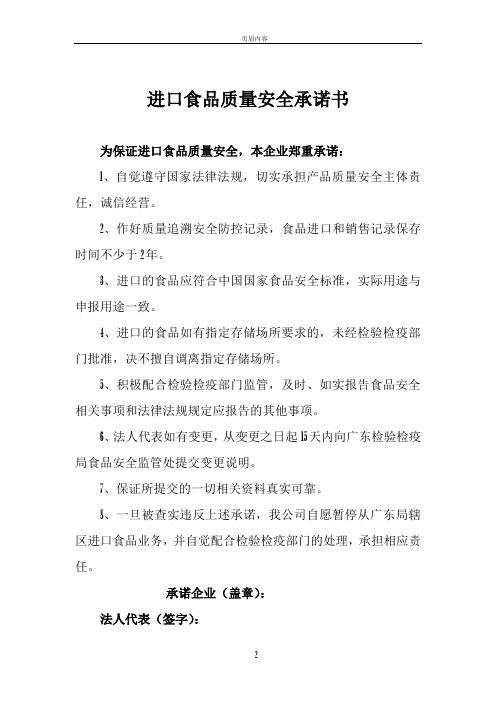 页眉内容

进口食品质量安全承诺书

为保证进口食品质量安全，本企业郑重承诺：

1、自觉遵守国家法律法规，切实承担产品质量安全主体责任，诚信经营。

2、作好质量追溯安全防控记录，食品进口和销售记录保存时间不少于2年。

3、进口的食品应符合中国国家食品安全标准，实际用途与申报用途一致。

4、进口的食品如有指定存储场所要求的，未经检验检疫部门批准，决不擅自调离指定存储场所。

5、积极配合检验检疫部门监管，及时、如实报告食品安全相关事项和法律法规规定应报告的其他事项。

6、法人代表如有变更，从变更之日起15天内向广东检验检疫局食品安全监管处提交变更说明。

7、保证所提交的一切相关资料真实可靠。

8、一旦被查实违反上述承诺，我公司自愿暂停从广东局辖区进口食品业务，并自觉配合检验检疫部门的处理，承担相应责任。

承诺企业（盖章）：

法人代表（签字）：

2